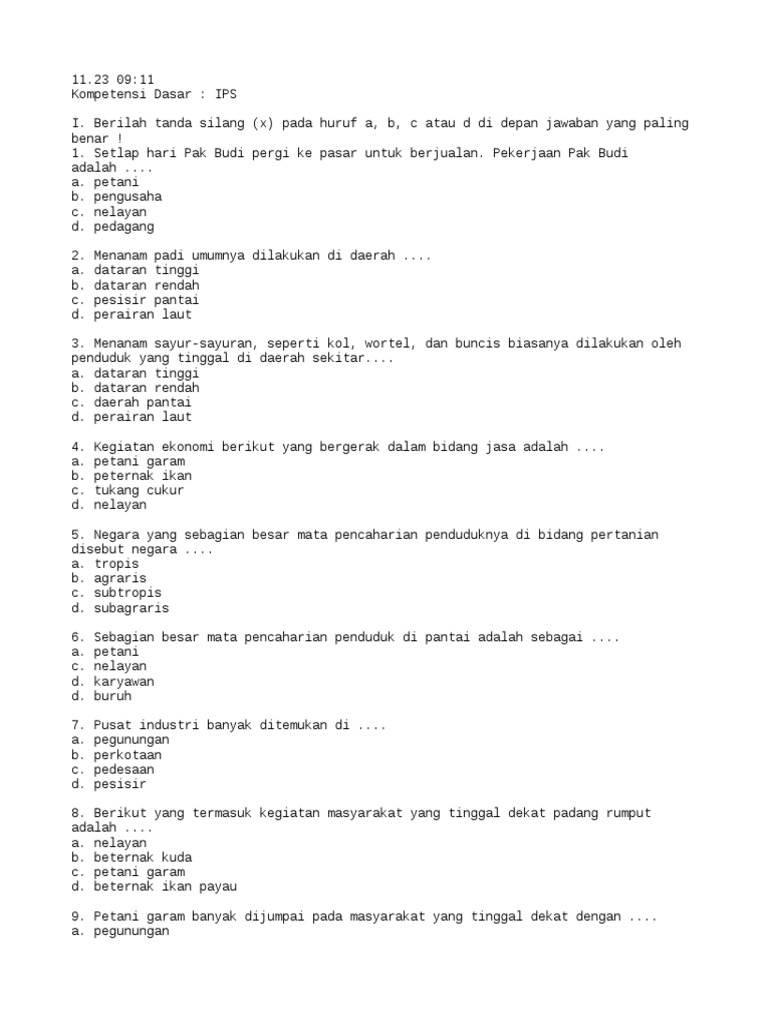 11.23 09:11
Kompetensi Dasar : IPS

I. Berilah tanda silang (x) pada huruf a, b, c atau d di depan jawaban yang paling benar !
1. Setlap hari Pak Budi pergi ke pasar untuk berjualan. Pekerjaan Pak Budi adalah ....
a. petani
b. pengusaha
c. nelayan
d. pedagang

2. Menanam padi umumnya dilakukan di daerah ....
a. dataran tinggi
b. dataran rendah
c. pesisir pantai
d. perairan laut

3. Menanam sayur-sayuran, seperti kol, wortel, dan buncis biasanya dilakukan oleh penduduk yang tinggal di daerah sekitar....
a. dataran tinggi
b. dataran rendah
c. daerah pantai
d. perairan laut

4. Kegiatan ekonomi berikut yang bergerak dalam bidang jasa adalah ....
a. petani garam
b. peternak ikan
c. tukang cukur
d. nelayan

5. Negara yang sebagian besar mata pencaharian penduduknya di bidang pertanian disebut negara ....
a. tropis
b. agraris
c. subtropis
d. subagraris

6. Sebagian besar mata pencaharian penduduk di pantai adalah sebagai ....
a. petani
c. nelayan
d. karyawan
d. buruh

7. Pusat industri banyak ditemukan di ....
a. pegunungan
b. perkotaan
c. pedesaan
d. pesisir

8. Berikut yang termasuk kegiatan masyarakat yang tinggal dekat padang rumput adalah ....
a. nelayan
b. beternak kuda
c. petani garam
d. beternak ikan payau

9. Petani garam banyak dijumpai pada masyarakat yang tinggal dekat dengan ....
a. pegunungan